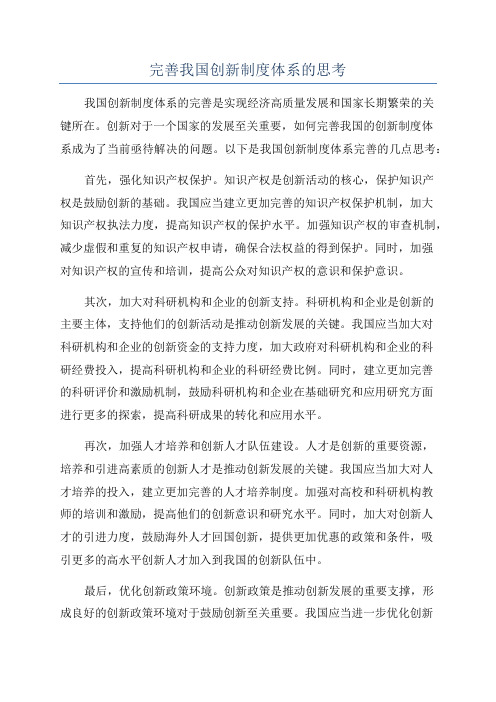 完善我国创新制度体系的思考

我国创新制度体系的完善是实现经济高质量发展和国家长期繁荣的关键所在。创新对于一个国家的发展至关重要，如何完善我国的创新制度体系成为了当前亟待解决的问题。以下是我国创新制度体系完善的几点思考：

首先，强化知识产权保护。知识产权是创新活动的核心，保护知识产权是鼓励创新的基础。我国应当建立更加完善的知识产权保护机制，加大知识产权执法力度，提高知识产权的保护水平。加强知识产权的审查机制，减少虚假和重复的知识产权申请，确保合法权益的得到保护。同时，加强对知识产权的宣传和培训，提高公众对知识产权的意识和保护意识。

其次，加大对科研机构和企业的创新支持。科研机构和企业是创新的主要主体，支持他们的创新活动是推动创新发展的关键。我国应当加大对科研机构和企业的创新资金的支持力度，加大政府对科研机构和企业的科研经费投入，提高科研机构和企业的科研经费比例。同时，建立更加完善的科研评价和激励机制，鼓励科研机构和企业在基础研究和应用研究方面进行更多的探索，提高科研成果的转化和应用水平。

再次，加强人才培养和创新人才队伍建设。人才是创新的重要资源，培养和引进高素质的创新人才是推动创新发展的关键。我国应当加大对人才培养的投入，建立更加完善的人才培养制度。加强对高校和科研机构教师的培训和激励，提高他们的创新意识和研究水平。同时，加大对创新人才的引进力度，鼓励海外人才回国创新，提供更加优惠的政策和条件，吸引更多的高水平创新人才加入到我国的创新队伍中。

最后，优化创新政策环境。创新政策是推动创新发展的重要支撑，形成良好的创新政策环境对于鼓励创新至关重要。我国应当进一步优化创新